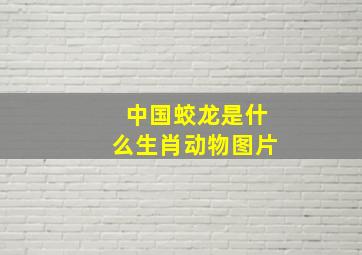 中国蛟龙是什么生肖动物图片